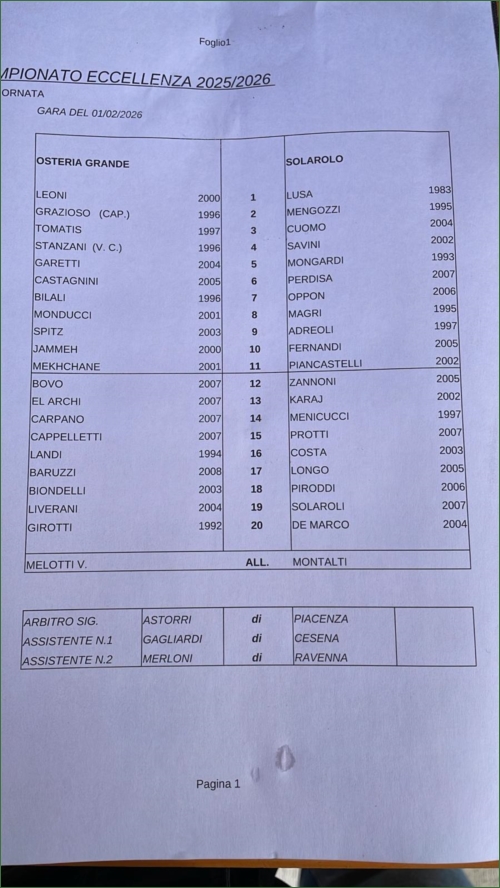 Foglio1

MPIONATO ECCELLENZA 2025/2026
ORNATA
GARA DEL 01/02/2026

| OSTERIA GRANDE | | | SOLAROLO | |
|---|---|---|---|---|
| LEONI | 2000 | 1 | LUSA | 1983 |
| GRAZIOSO (CAP.) | 1996 | 2 | MENGOZZI | 1995 |
| TOMATIS | 1997 | 3 | CUOMO | 2004 |
| STANZANI (V. C.) | 1996 | 4 | SAVINI | 2002 |
| GARETTI | 2004 | 5 | MONGARDI | 1993 |
| CASTAGNINI | 2005 | 6 | PERDISA | 2007 |
| BILALI | 1996 | 7 | OPPON | 2006 |
| MONDUCCI | 2001 | 8 | MAGRI | 1995 |
| SPITZ | 2003 | 9 | ADREOLI | 1997 |
| JAMMEH | 2000 | 10 | FERNANDI | 2005 |
| MEKHCHANE | 2001 | 11 | PIANCASTELLI | 2002 |
| BOVO | 2007 | 12 | ZANNONI | 2005 |
| EL ARCHI | 2007 | 13 | KARAJ | 2002 |
| CARPANO | 2007 | 14 | MENICUCCI | 1997 |
| CAPPELLETTI | 2007 | 15 | PROTTI | 2007 |
| LANDI | 1994 | 16 | COSTA | 2003 |
| BARUZZI | 2008 | 17 | LONGO | 2005 |
| BIONDELLI | 2003 | 18 | PIRODDI | 2006 |
| LIVERANI | 2004 | 19 | SOLAROLI | 2007 |
| GIROTTI | 1992 | 20 | DE MARCO | 2004 |
| MELOTTI V. | | ALL. | MONTALTI | |

| ARBITRO SIG. | ASTORRI | di | PIACENZA | |
|---|---|---|---|---|
| ASSISTENTE N.1 | GAGLIARDI | di | CESENA | |
| ASSISTENTE N.2 | MERLONI | di | RAVENNA | |

Pagina 1